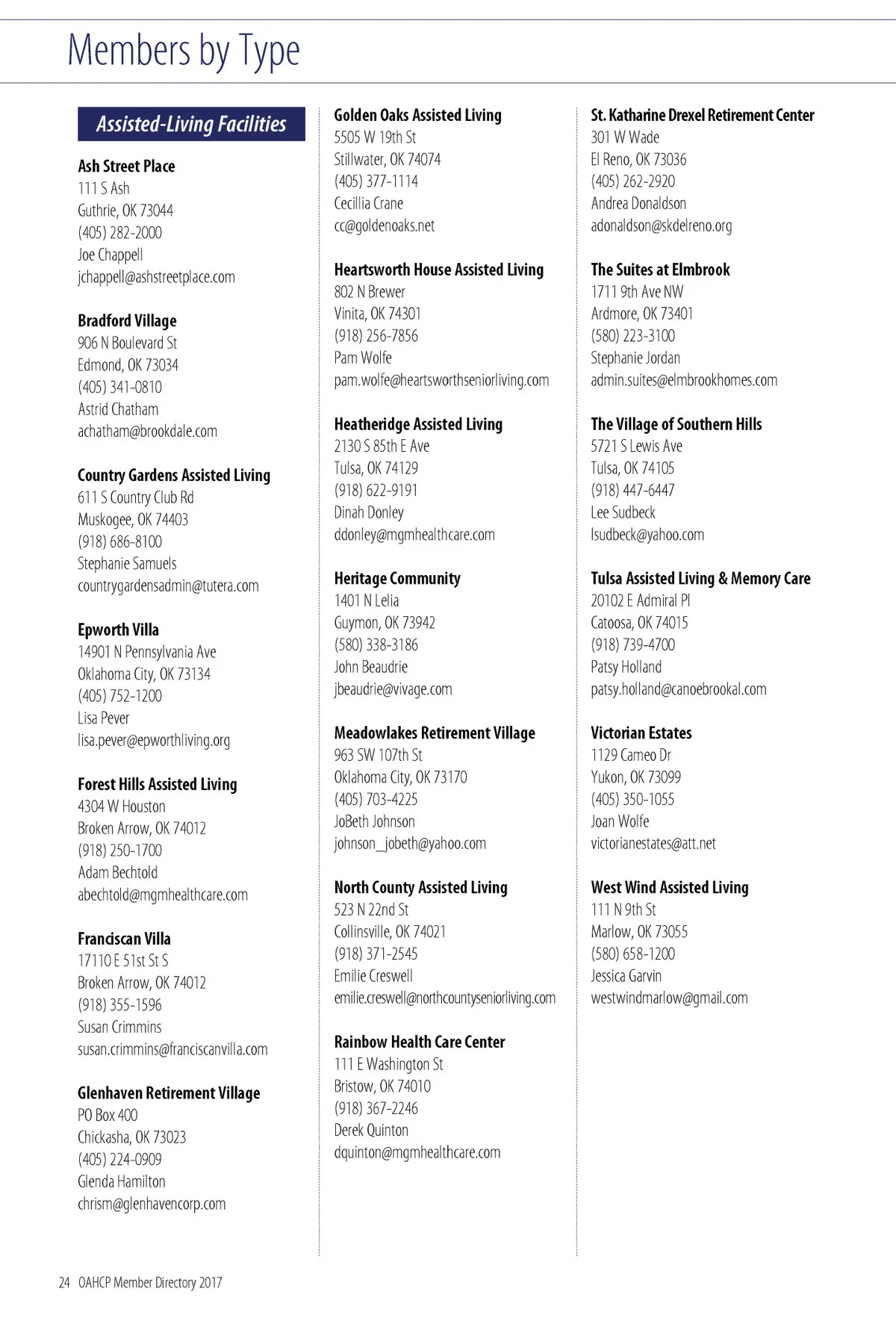 Members by Type

Assisted-Living Facilities

Ash Street Place
111 S Ash
Guthrie, OK 73044
(405) 282-2000
Joe Chappell
jchappell@ashstreetplace.com

Bradford Village
906 N Boulevard St
Edmond, OK 73034
(405) 341-0810
Astrid Chatham
achatham@brookdale.com

Country Gardens Assisted Living
611 S Country Club Rd
Muskogee, OK 74403
(918) 686-8100
Stephanie Samuels
countrygardensadmin@tutera.com

Epworth Villa
14901 N Pennsylvania Ave
Oklahoma City, OK 73134
(405) 752-1200
Lisa Pever
lisa.pever@epworthliving.org

Forest Hills Assisted Living
4304 W Houston
Broken Arrow, OK 74012
(918) 250-1700
Adam Bechtold
abechtold@mgmhealthcare.com

Franciscan Villa
17110 E 51st St S
Broken Arrow, OK 74012
(918) 355-1596
Susan Crimmins
susan.crimmins@franciscanvilla.com

Glenhaven Retirement Village
PO Box 400
Chickasha, OK 73023
(405) 224-0909
Glenda Hamilton
chrism@glenhavencorp.com

Golden Oaks Assisted Living
5505 W 19th St
Stillwater, OK 74074
(405) 377-1114
Cecillia Crane
cc@goldenoaks.net

Heartsworth House Assisted Living
802 N Brewer
Vinita, OK 74301
(918) 256-7856
Pam Wolfe
pam.wolfe@heartsworthseniorliving.com

Heatheridge Assisted Living
2130 S 85th E Ave
Tulsa, OK 74129
(918) 622-9191
Dinah Donley
ddonley@mgmhealthcare.com

Heritage Community
1401 N Lelia
Guymon, OK 73942
(580) 338-3186
John Beaudrie
jbeaudrie@vivage.com

Meadowlakes Retirement Village
963 SW 107th St
Oklahoma City, OK 73170
(405) 703-4225
JoBeth Johnson
johnson_jobeth@yahoo.com

North County Assisted Living
523 N 22nd St
Collinsville, OK 74021
(918) 371-2545
Emilie Creswell
emilie.creswell@northcountyseniorliving.com

Rainbow Health Care Center
111 E Washington St
Bristow, OK 74010
(918) 367-2246
Derek Quinton
dquinton@mgmhealthcare.com

St. Katharine Drexel Retirement Center
301 W Wade
El Reno, OK 73036
(405) 262-2920
Andrea Donaldson
adonaldson@skdelreno.org

The Suites at Elmbrook
1711 9th Ave NW
Ardmore, OK 73401
(580) 223-3100
Stephanie Jordan
admin.suites@elmbrookhomes.com

The Village of Southern Hills
5721 S Lewis Ave
Tulsa, OK 74105
(918) 447-6447
Lee Sudbeck
lsudbeck@yahoo.com

Tulsa Assisted Living & Memory Care
20102 E Admiral Pl
Catoosa, OK 74015
(918) 739-4700
Patsy Holland
patsy.holland@canoebrookal.com

Victorian Estates
1129 Cameo Dr
Yukon, OK 73099
(405) 350-1055
Joan Wolfe
victorianestates@att.net

West Wind Assisted Living
111 N 9th St
Marlow, OK 73055
(580) 658-1200
Jessica Garvin
westwindmarlow@gmail.com

24 OAHCP Member Directory 2017